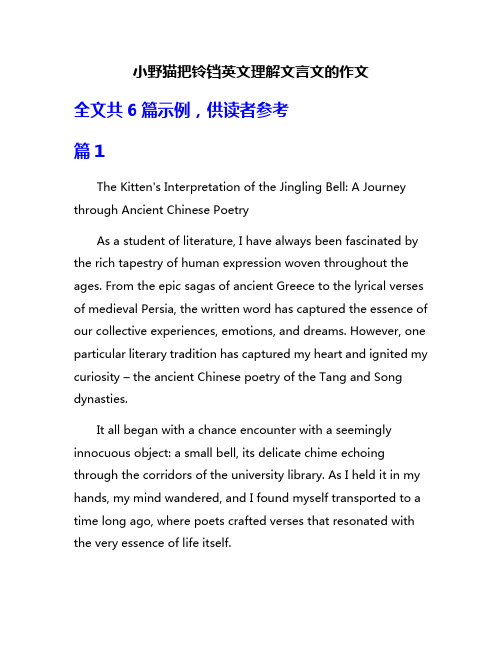 小野猫把铃铛英文理解文言文的作文

全文共 6 篇示例，供读者参考

篇 1

The Kitten's Interpretation of the Jingling Bell: A Journey through Ancient Chinese Poetry

As a student of literature, I have always been fascinated by the rich tapestry of human expression woven throughout the ages. From the epic sagas of ancient Greece to the lyrical verses of medieval Persia, the written word has captured the essence of our collective experiences, emotions, and dreams. However, one particular literary tradition has captured my heart and ignited my curiosity – the ancient Chinese poetry of the Tang and Song dynasties.

It all began with a chance encounter with a seemingly innocuous object: a small bell, its delicate chime echoing through the corridors of the university library. As I held it in my hands, my mind wandered, and I found myself transported to a time long ago, where poets crafted verses that resonated with the very essence of life itself.